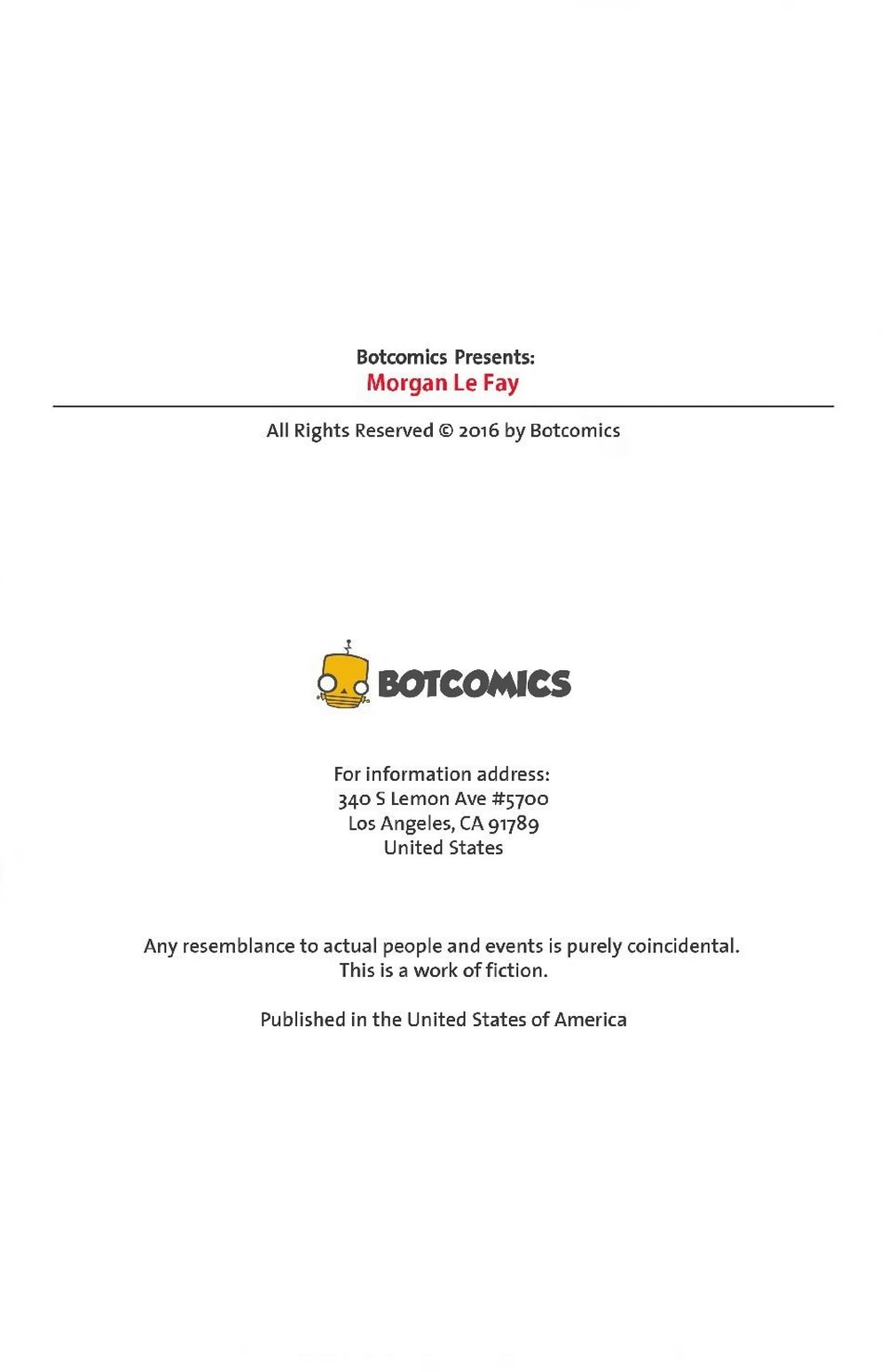 Botcomics Presents:
Morgan Le Fay

All Rights Reserved © 2016 by Botcomics

BOTCOMICS

For information address:
340 S Lemon Ave #5700
Los Angeles, CA 91789
United States

Any resemblance to actual people and events is purely coincidental.
This is a work of fiction.

Published in the United States of America